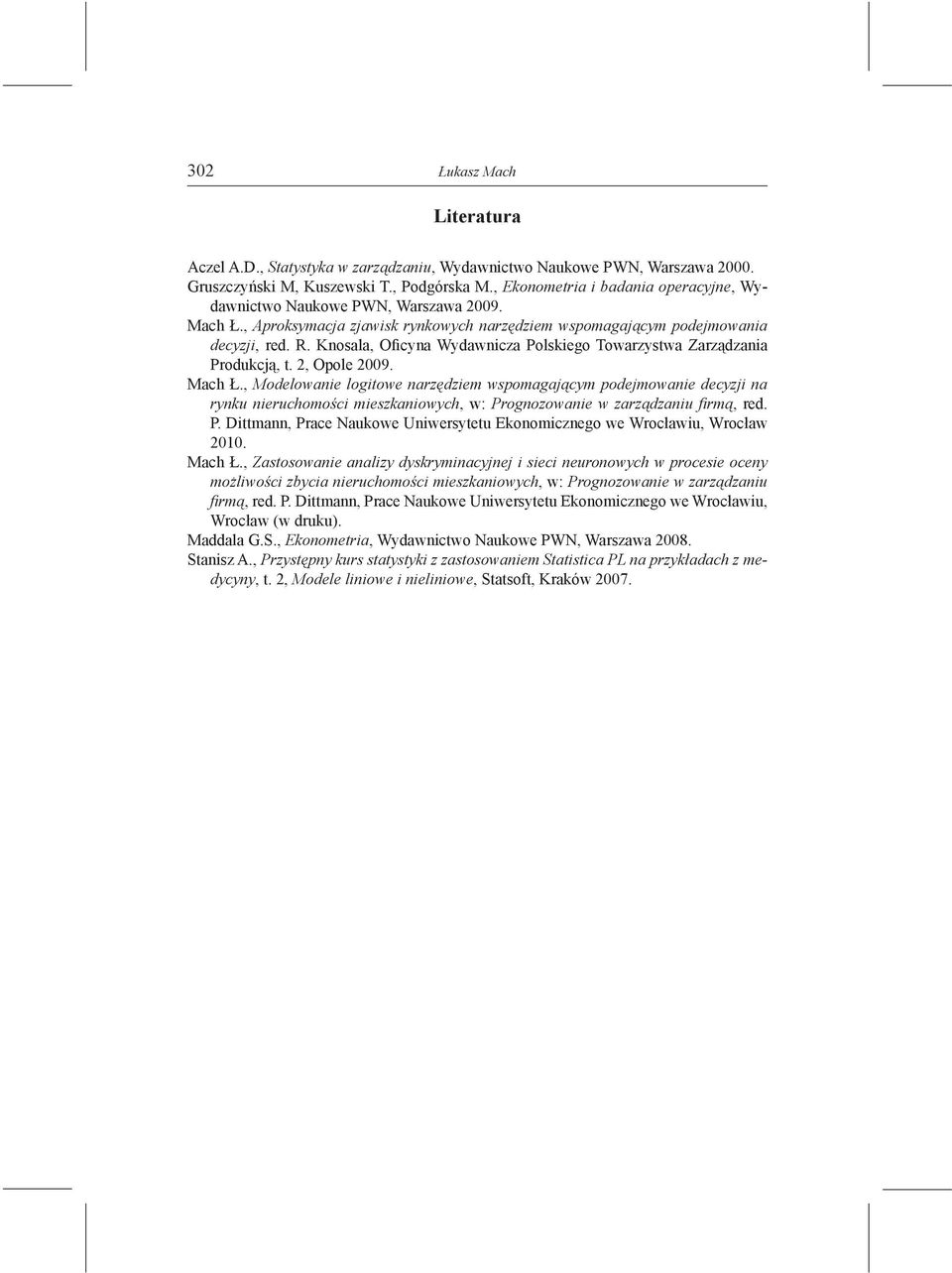 302 Łukasz Mach

Literatura

Aczel A.D., Statystyka w zarządzaniu, Wydawnictwo Naukowe PWN, Warszawa 2000.
Gruszczyński M, Kuszewski T., Podgórska M., Ekonometria i badania operacyjne, Wydawnictwo Naukowe PWN, Warszawa 2009.
Mach Ł., Aproksymacja zjawisk rynkowych narzędziem wspomagającym podejmowania decyzji, red. R. Knosala, Oficyna Wydawnicza Polskiego Towarzystwa Zarządzania Produkcją, t. 2, Opole 2009.
Mach Ł., Modelowanie logitowe narzędziem wspomagającym podejmowanie decyzji na rynku nieruchomości mieszkaniowych, w: Prognozowanie w zarządzaniu firmą, red. P. Dittmann, Prace Naukowe Uniwersytetu Ekonomicznego we Wrocławiu, Wrocław 2010.
Mach Ł., Zastosowanie analizy dyskryminacyjnej i sieci neuronowych w procesie oceny możliwości zbycia nieruchomości mieszkaniowych, w: Prognozowanie w zarządzaniu firmą, red. P. Dittmann, Prace Naukowe Uniwersytetu Ekonomicznego we Wrocławiu, Wrocław (w druku).
Maddala G.S., Ekonometria, Wydawnictwo Naukowe PWN, Warszawa 2008.
Stanisz A., Przystępny kurs statystyki z zastosowaniem Statistica PL na przykładach z medycyny, t. 2, Modele liniowe i nieliniowe, Statsoft, Kraków 2007.